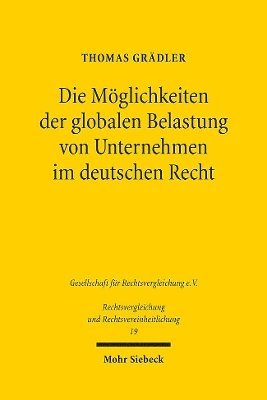 THOMAS GRÄDLER

Die Möglichkeiten der globalen Belastung von Unternehmen im deutschen Recht

Gesellschaft für Rechtsvergleichung e.V.

Rechtsvergleichung und Rechtsvereinheitlichung
19

Mohr Siebeck